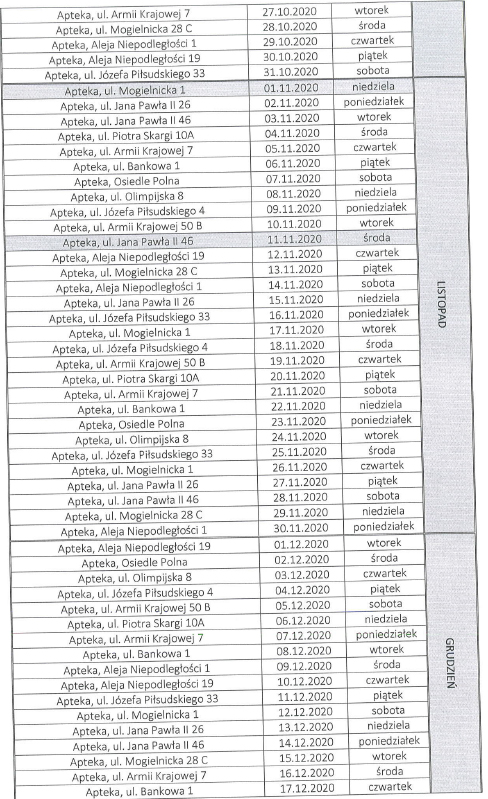 | | | | |
|---|---|---|---|
| Apteka, ul. Armii Krajowej 7 | 27.10.2020 | wtorek | |
| Apteka, ul. Mogielnicka 28 C | 28.10.2020 | środa | |
| Apteka, Aleja Niepodległości 1 | 29.10.2020 | czwartek | |
| Apteka, Aleja Niepodległości 19 | 30.10.2020 | piątek | |
| Apteka, ul. Józefa Piłsudskiego 33 | 31.10.2020 | sobota | |
| Apteka, ul. Mogielnicka 1 | 01.11.2020 | niedziela | LISTOPAD |
| Apteka, ul. Jana Pawła II 26 | 02.11.2020 | poniedziałek | |
| Apteka, ul. Jana Pawła II 46 | 03.11.2020 | wtorek | |
| Apteka, ul. Piotra Skargi 10A | 04.11.2020 | środa | |
| Apteka, ul. Armii Krajowej 7 | 05.11.2020 | czwartek | |
| Apteka, ul. Bankowa 1 | 06.11.2020 | piątek | |
| Apteka, Osiedle Polna | 07.11.2020 | sobota | |
| Apteka, ul. Olimpijska 8 | 08.11.2020 | niedziela | |
| Apteka, ul. Józefa Piłsudskiego 4 | 09.11.2020 | poniedziałek | |
| Apteka, ul. Armii Krajowej 50 B | 10.11.2020 | wtorek | |
| Apteka, ul. Jana Pawła II 46 | 11.11.2020 | środa | |
| Apteka, Aleja Niepodległości 19 | 12.11.2020 | czwartek | |
| Apteka, ul. Mogielnicka 28 C | 13.11.2020 | piątek | |
| Apteka, Aleja Niepodległości 1 | 14.11.2020 | sobota | |
| Apteka, ul. Jana Pawła II 26 | 15.11.2020 | niedziela | |
| Apteka, ul. Józefa Piłsudskiego 33 | 16.11.2020 | poniedziałek | |
| Apteka, ul. Mogielnicka 1 | 17.11.2020 | wtorek | |
| Apteka, ul. Józefa Piłsudskiego 4 | 18.11.2020 | środa | |
| Apteka, ul. Armii Krajowej 50 B | 19.11.2020 | czwartek | |
| Apteka, ul. Piotra Skargi 10A | 20.11.2020 | piątek | |
| Apteka, ul. Armii Krajowej 7 | 21.11.2020 | sobota | |
| Apteka, ul. Bankowa 1 | 22.11.2020 | niedziela | |
| Apteka, Osiedle Polna | 23.11.2020 | poniedziałek | |
| Apteka, ul. Olimpijska 8 | 24.11.2020 | wtorek | |
| Apteka, ul. Józefa Piłsudskiego 33 | 25.11.2020 | środa | |
| Apteka, ul. Mogielnicka 1 | 26.11.2020 | czwartek | |
| Apteka, ul. Jana Pawła II 26 | 27.11.2020 | piątek | |
| Apteka, ul. Jana Pawła II 46 | 28.11.2020 | sobota | |
| Apteka, ul. Mogielnicka 28 C | 29.11.2020 | niedziela | |
| Apteka, Aleja Niepodległości 1 | 30.11.2020 | poniedziałek | |
| Apteka, Aleja Niepodległości 19 | 01.12.2020 | wtorek | GRUDZIEŃ |
| Apteka, Osiedle Polna | 02.12.2020 | środa | |
| Apteka, ul. Olimpijska 8 | 03.12.2020 | czwartek | |
| Apteka, ul. Józefa Piłsudskiego 4 | 04.12.2020 | piątek | |
| Apteka, ul. Armii Krajowej 50 B | 05.12.2020 | sobota | |
| Apteka, ul. Piotra Skargi 10A | 06.12.2020 | niedziela | |
| Apteka, ul. Armii Krajowej 7 | 07.12.2020 | poniedziałek | |
| Apteka, ul. Bankowa 1 | 08.12.2020 | wtorek | |
| Apteka, Aleja Niepodległości 1 | 09.12.2020 | środa | |
| Apteka, Aleja Niepodległości 19 | 10.12.2020 | czwartek | |
| Apteka, ul. Józefa Piłsudskiego 33 | 11.12.2020 | piątek | |
| Apteka, ul. Mogielnicka 1 | 12.12.2020 | sobota | |
| Apteka, ul. Jana Pawła II 26 | 13.12.2020 | niedziela | |
| Apteka, ul. Jana Pawła II 46 | 14.12.2020 | poniedziałek | |
| Apteka, ul. Mogielnicka 28 C | 15.12.2020 | wtorek | |
| Apteka, ul. Armii Krajowej 7 | 16.12.2020 | środa | |
| Apteka, ul. Bankowa 1 | 17.12.2020 | czwartek | |